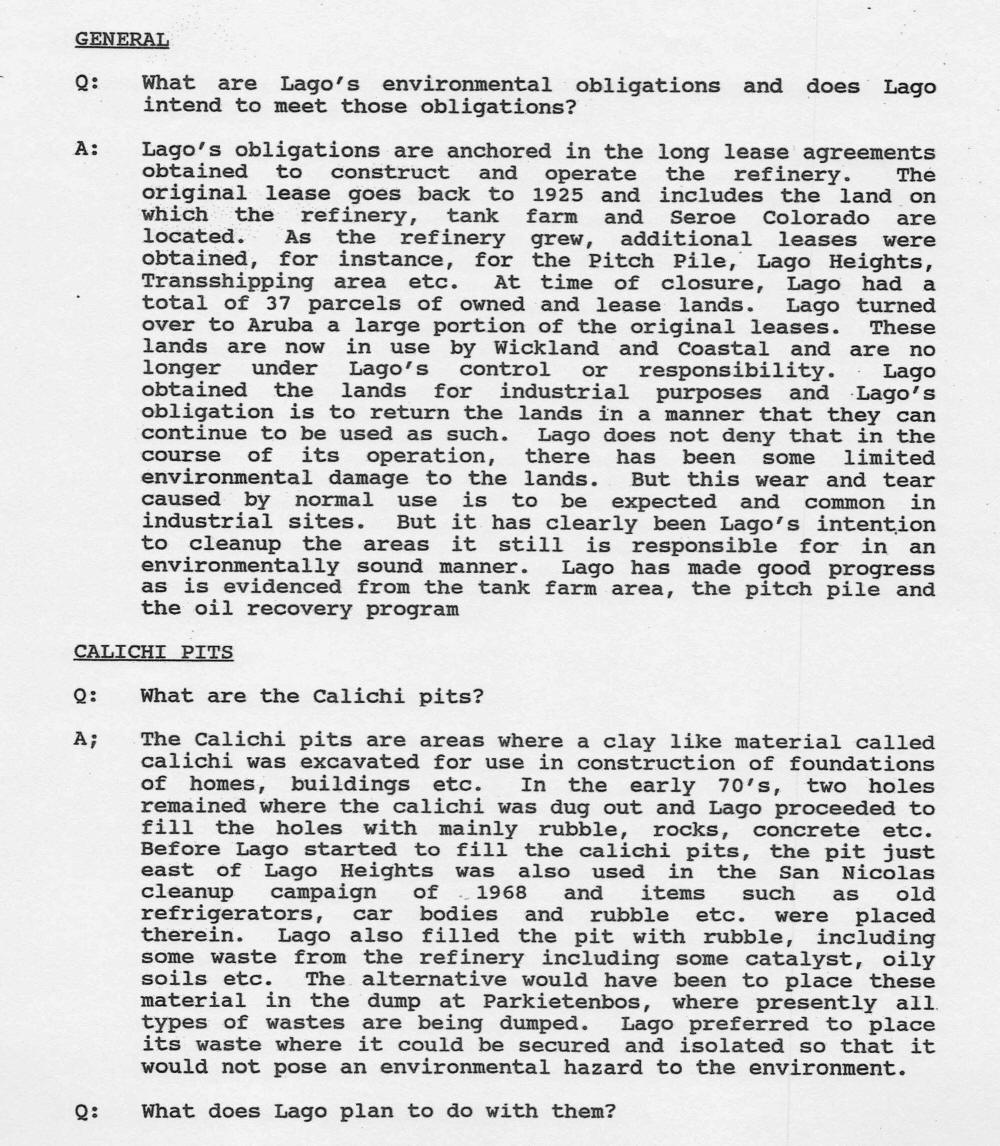 GENERAL

Q: What are Lago's environmental obligations and does Lago intend to meet those obligations?

A: Lago's obligations are anchored in the long lease agreements obtained to construct and operate the refinery. The original lease goes back to 1925 and includes the land on which the refinery, tank farm and Seroe Colorado are located. As the refinery grew, additional leases were obtained, for instance, for the Pitch Pile, Lago Heights, Transshipping area etc. At time of closure, Lago had a total of 37 parcels of owned and lease lands. Lago turned over to Aruba a large portion of the original leases. These lands are now in use by Wickland and Coastal and are no longer under Lago's control or responsibility. Lago obtained the lands for industrial purposes and Lago's obligation is to return the lands in a manner that they can continue to be used as such. Lago does not deny that in the course of its operation, there has been some limited environmental damage to the lands. But this wear and tear caused by normal use is to be expected and common in industrial sites. But it has clearly been Lago's intention to cleanup the areas it still is responsible for in an environmentally sound manner. Lago has made good progress as is evidenced from the tank farm area, the pitch pile and the oil recovery program

CALICHI PITS

Q: What are the Calichi pits?

A; The Calichi pits are areas where a clay like material called calichi was excavated for use in construction of foundations of homes, buildings etc. In the early 70's, two holes remained where the calichi was dug out and Lago proceeded to fill the holes with mainly rubble, rocks, concrete etc. Before Lago started to fill the calichi pits, the pit just east of Lago Heights was also used in the San Nicolas cleanup campaign of 1968 and items such as old refrigerators, car bodies and rubble etc. were placed therein. Lago also filled the pit with rubble, including some waste from the refinery including some catalyst, oily soils etc. The alternative would have been to place these material in the dump at Parkietenbos, where presently all types of wastes are being dumped. Lago preferred to place its waste where it could be secured and isolated so that it would not pose an environmental hazard to the environment.

Q: What does Lago plan to do with them?